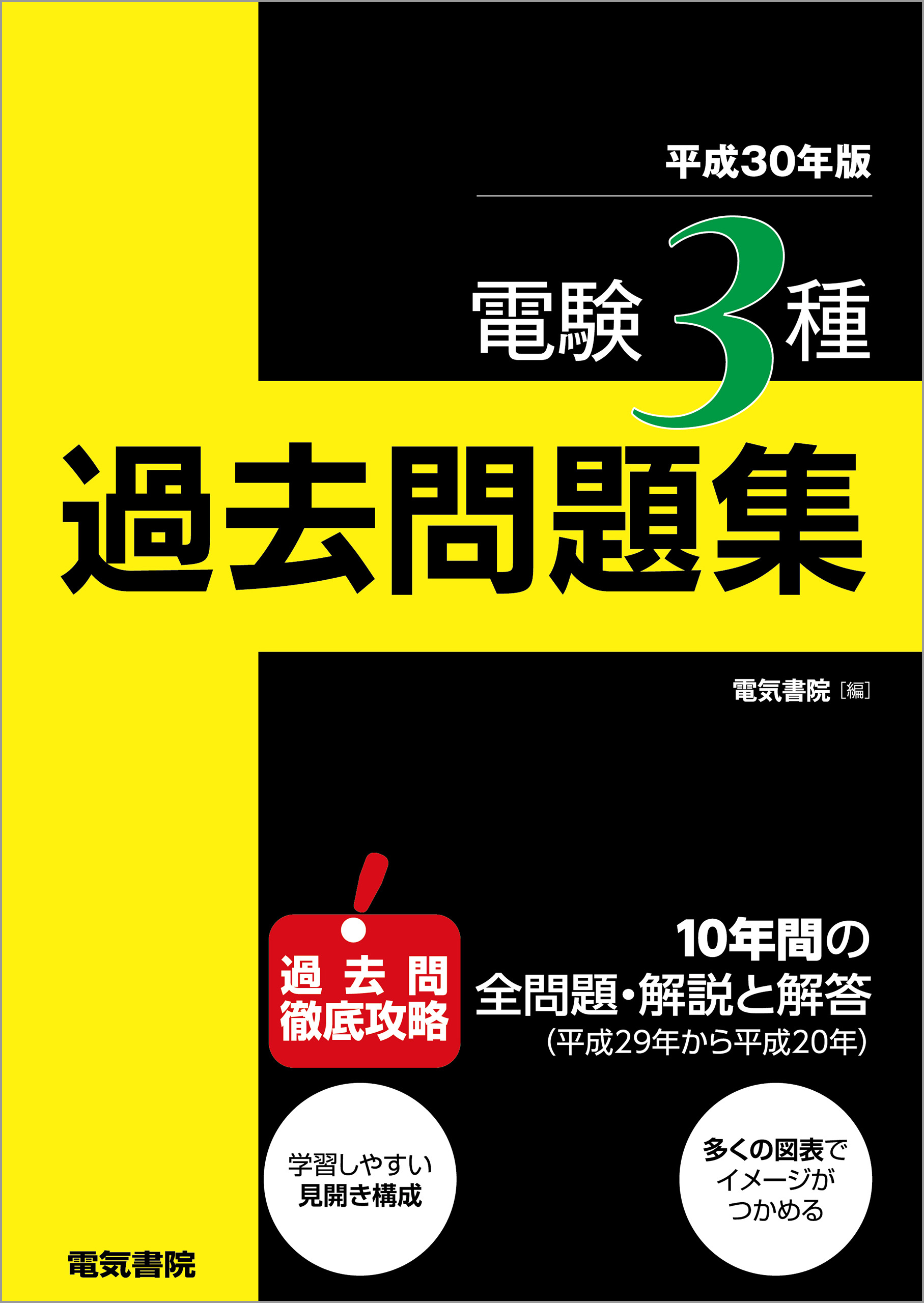 平成30年版

電験3種

過去問題集

電気書院［編］

過去問
徹底攻略

10年間の
全問題・解説と解答
(平成29年から平成20年)

学習しやすい
見開き構成

多くの図表で
イメージが
つかめる

電気書院